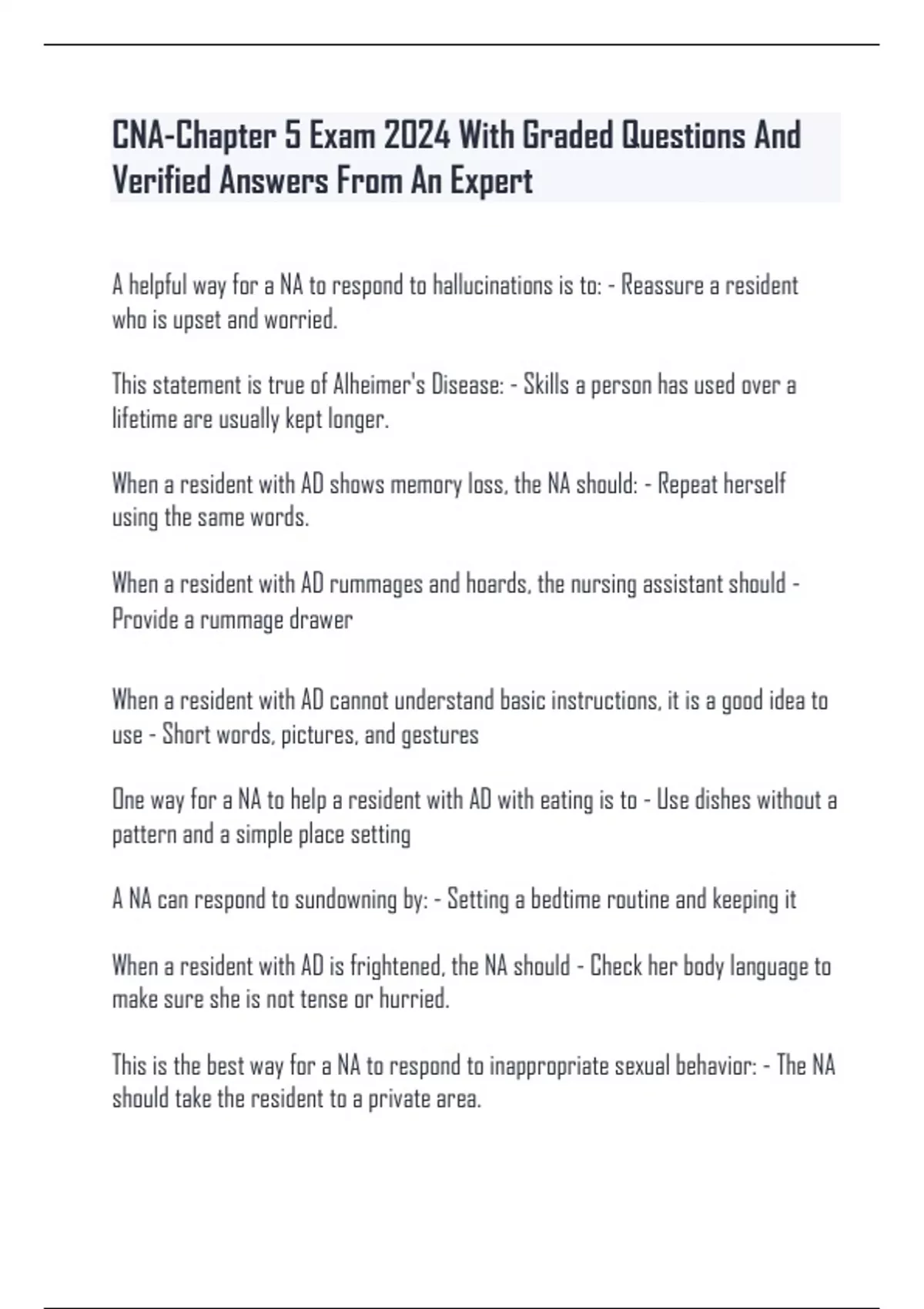 CNA-Chapter 5 Exam 2024 With Graded Questions And Verified Answers From An Expert

A helpful way for a NA to respond to hallucinations is to: - Reassure a resident who is upset and worried.

This statement is true of Alheimer's Disease: - Skills a person has used over a lifetime are usually kept longer.

When a resident with AD shows memory loss, the NA should: - Repeat herself using the same words.

When a resident with AD rummages and hoards, the nursing assistant should - Provide a rummage drawer

When a resident with AD cannot understand basic instructions, it is a good idea to use - Short words, pictures, and gestures

One way for a NA to help a resident with AD with eating is to - Use dishes without a pattern and a simple place setting

A NA can respond to sundowning by: - Setting a bedtime routine and keeping it

When a resident with AD is frightened, the NA should - Check her body language to make sure she is not tense or hurried.

This is the best way for a NA to respond to inappropriate sexual behavior: - The NA should take the resident to a private area.